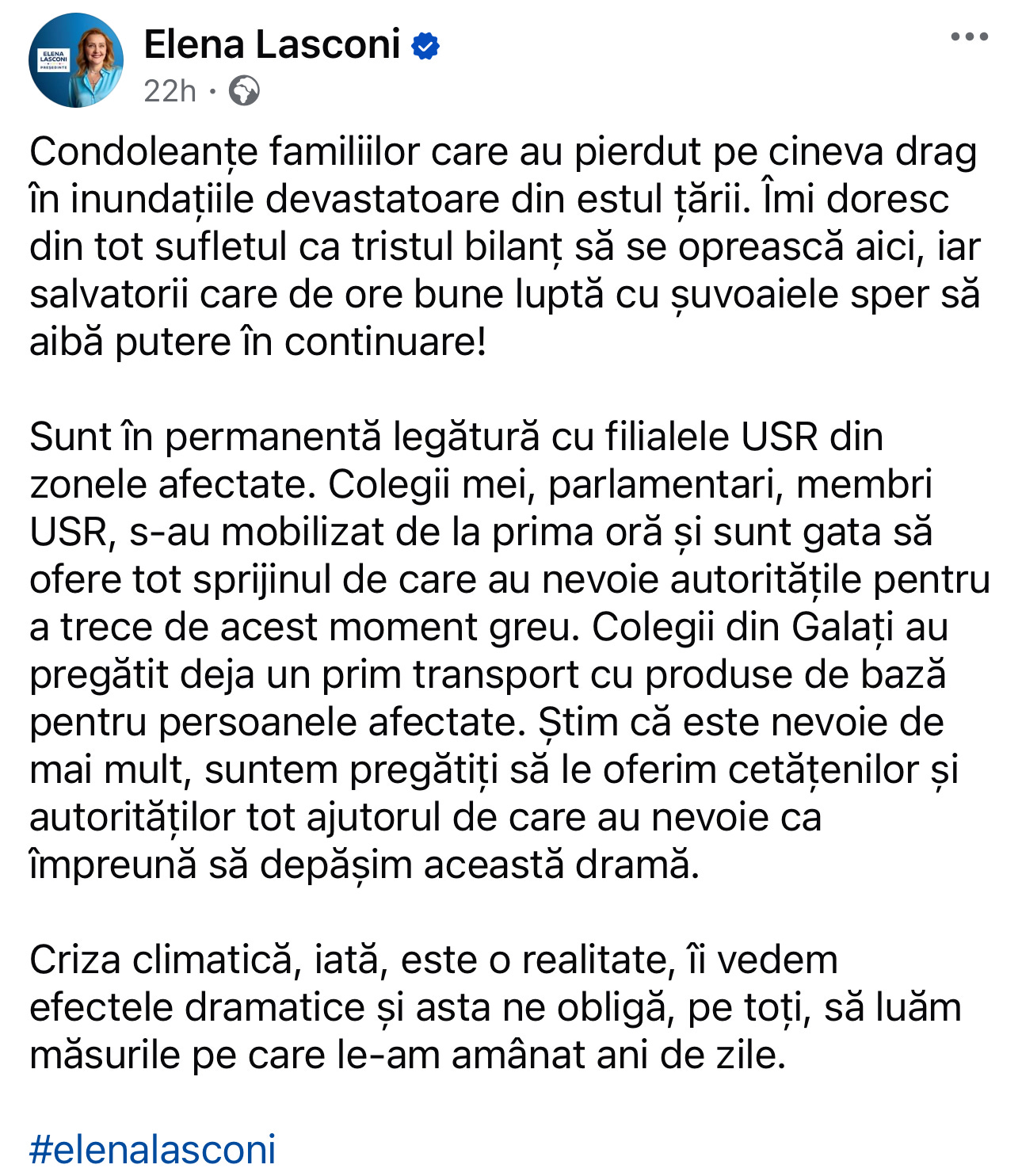 ELENA LASCONI PREȘEDINTE

Elena Lasconi
22h ·

Condoleanțe familiilor care au pierdut pe cineva drag în inundațiile devastatoare din estul țării. Îmi doresc din tot sufletul ca tristul bilanț să se oprească aici, iar salvatorii care de ore bune luptă cu șuvoaiele sper să aibă putere în continuare!

Sunt în permanentă legătură cu filialele USR din zonele afectate. Colegii mei, parlamentari, membri USR, s-au mobilizat de la prima oră și sunt gata să ofere tot sprijinul de care au nevoie autoritățile pentru a trece de acest moment greu. Colegii din Galați au pregătit deja un prim transport cu produse de bază pentru persoanele afectate. Știm că este nevoie de mai mult, suntem pregătiți să le oferim cetățenilor și autorităților tot ajutorul de care au nevoie ca împreună să depășim această dramă.

Criza climatică, iată, este o realitate, îi vedem efectele dramatice și asta ne obligă, pe toți, să luăm măsurile pe care le-am amânat ani de zile.

#elenalasconi